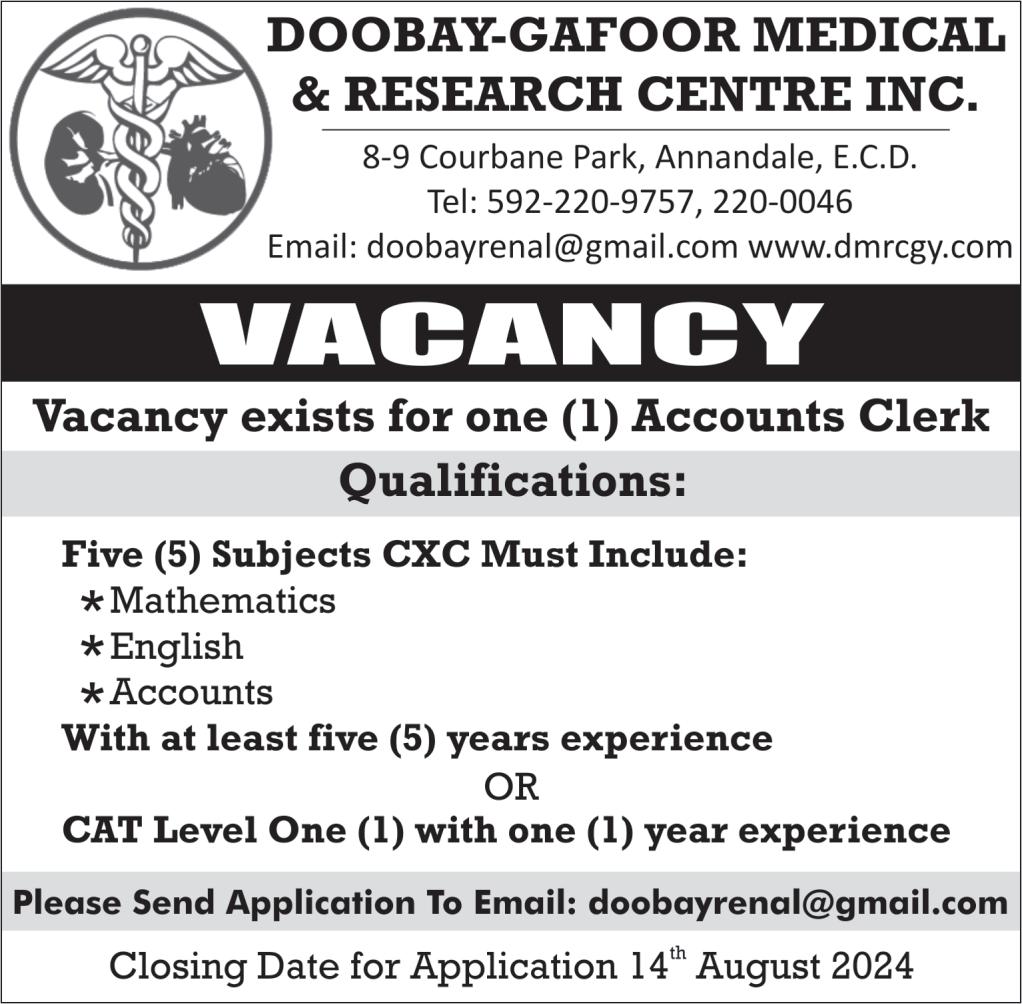 DOOBAY-GAFOOR MEDICAL & RESEARCH CENTRE INC.

8-9 Courbane Park, Annandale, E.C.D.
Tel: 592-220-9757, 220-0046
Email: doobayrenal@gmail.com www.dmrcgy.com

VACANCY

Vacancy exists for one (1) Accounts Clerk

Qualifications:

Five (5) Subjects CXC Must Include:
* Mathematics
* English
* Accounts
With at least five (5) years experience
OR
CAT Level One (1) with one (1) year experience

Please Send Application To Email: doobayrenal@gmail.com

Closing Date for Application 14th August 2024